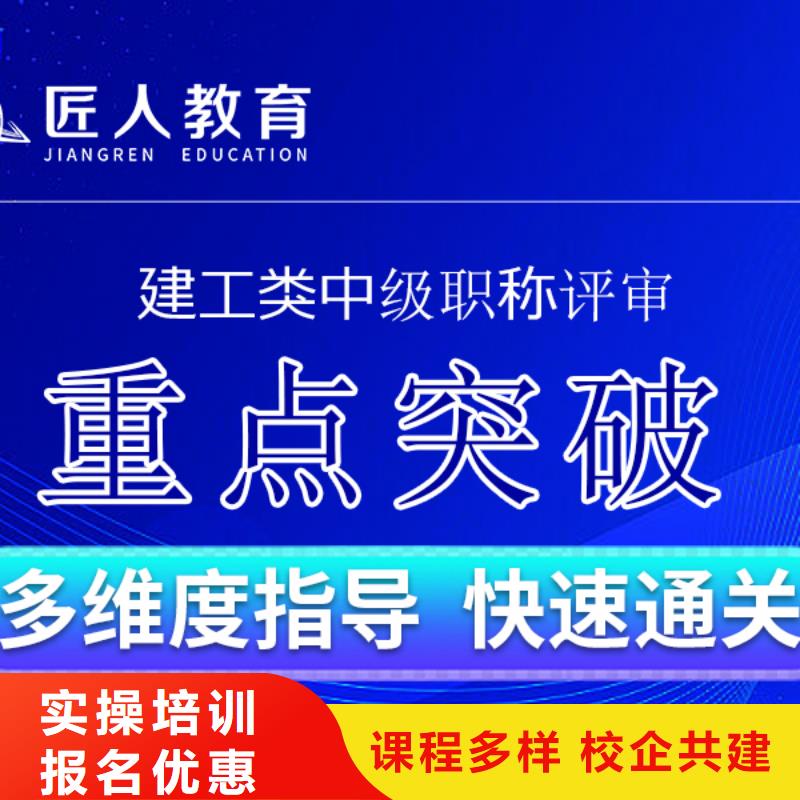 匠人教育
JIANGREN EDUCATION

建工类中级职称评审

重点突破

多维度指导 快速通关

实操培训
报名优惠

课程多样 校企共建